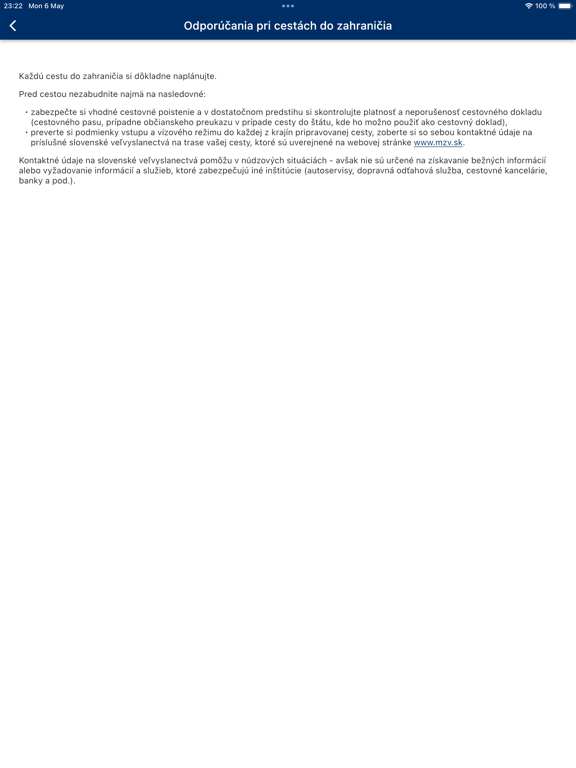 23:22 Mon 6 May

100 %

Odporúčania pri cestách do zahraničia

Každú cestu do zahraničia si dôkladne naplánujte.

Pred cestou nezabudnite najmä na nasledovné:

• zabezpečte si vhodné cestovné poistenie a v dostatočnom predstihu si skontrolujte platnosť a neporušenosť cestovného dokladu (cestovného pasu, prípadne občianskeho preukazu v prípade cesty do štátu, kde ho možno použiť ako cestovný doklad),
• preverte si podmienky vstupu a vízového režimu do každej z krajín pripravovanej cesty, zoberte si so sebou kontaktné údaje na príslušné slovenské veľvyslanectvá na trase vašej cesty, ktoré sú uverejnené na webovej stránke www.mzv.sk.

Kontaktné údaje na slovenské veľvyslanectvá pomôžu v núdzových situáciách - avšak nie sú určené na získavanie bežných informácií alebo vyžadovanie informácií a služieb, ktoré zabezpečujú iné inštitúcie (autoservisy, dopravná odťahová služba, cestovné kancelárie, banky a pod.).